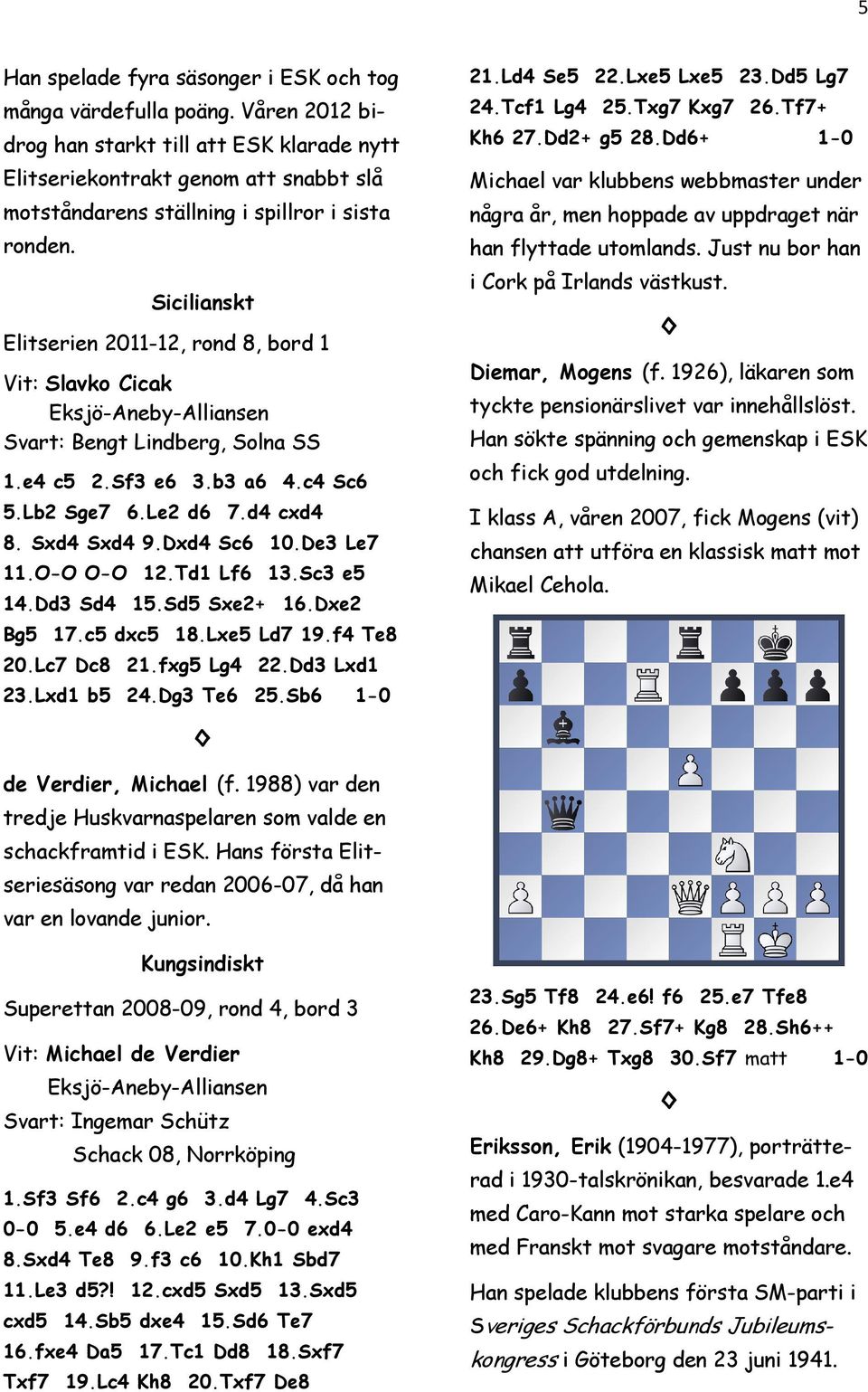 5

Han spelade fyra säsonger i ESK och tog många värdefulla poäng. Våren 2012 bidrog han starkt till att ESK klarade nytt Elitseriekontrakt genom att snabbt slå motståndarens ställning i spillror i sista ronden.

Sicilianskt

Elitserien 2011-12, rond 8, bord 1

Vit: Slavko Cicak
Eksjö-Aneby-Alliansen
Svart: Bengt Lindberg, Solna SS

1.e4 c5 2.Sf3 e6 3.b3 a6 4.c4 Sc6 5.Lb2 Sge7 6.Le2 d6 7.d4 cxd4 8. Sxd4 Sxd4 9.Dxd4 Sc6 10.De3 Le7 11.O-O O-O 12.Td1 Lf6 13.Sc3 e5 14.Dd3 Sd4 15.Sd5 Sxe2+ 16.Dxe2 Bg5 17.c5 dxc5 18.Lxe5 Ld7 19.f4 Te8 20.Lc7 Dc8 21.fxg5 Lg4 22.Dd3 Lxd1 23.Lxd1 b5 24.Dg3 Te6 25.Sb6 1-0

◊

de Verdier, Michael (f. 1988) var den tredje Huskvarnaspelaren som valde en schackframtid i ESK. Hans första Elitseriesäsong var redan 2006-07, då han var en lovande junior.

Kungsindiskt

Superettan 2008-09, rond 4, bord 3

Vit: Michael de Verdier
Eksjö-Aneby-Alliansen
Svart: Ingemar Schütz
Schack 08, Norrköping

1.Sf3 Sf6 2.c4 g6 3.d4 Lg7 4.Sc3 0-0 5.e4 d6 6.Le2 e5 7.0-0 exd4 8.Sxd4 Te8 9.f3 c6 10.Kh1 Sbd7 11.Le3 d5?! 12.cxd5 Sxd5 13.Sxd5 cxd5 14.Sb5 dxe4 15.Sd6 Te7 16.fxe4 Da5 17.Tc1 Dd8 18.Sxf7 Txf7 19.Lc4 Kh8 20.Txf7 De8

21.Ld4 Se5 22.Lxe5 Lxe5 23.Dd5 Lg7 24.Tcf1 Lg4 25.Txg7 Kxg7 26.Tf7+ Kh6 27.Dd2+ g5 28.Dd6+ 1-0

Michael var klubbens webbmaster under några år, men hoppade av uppdraget när han flyttade utomlands. Just nu bor han i Cork på Irlands västkust.

◊

Diemar, Mogens (f. 1926), läkaren som tyckte pensionärslivet var innehållslöst. Han sökte spänning och gemenskap i ESK och fick god utdelning.

I klass A, våren 2007, fick Mogens (vit) chansen att utföra en klassisk matt mot Mikael Cehola.

23.Sg5 Tf8 24.e6! f6 25.e7 Tfe8 26.De6+ Kh8 27.Sf7+ Kg8 28.Sh6++ Kh8 29.Dg8+ Txg8 30.Sf7 matt 1-0

◊

Eriksson, Erik (1904-1977), porträtterad i 1930-talskrönikan, besvarade 1.e4 med Caro-Kann mot starka spelare och med Franskt mot svagare motståndare.

Han spelade klubbens första SM-parti i Sveriges Schackförbunds Jubileumskongress i Göteborg den 23 juni 1941.